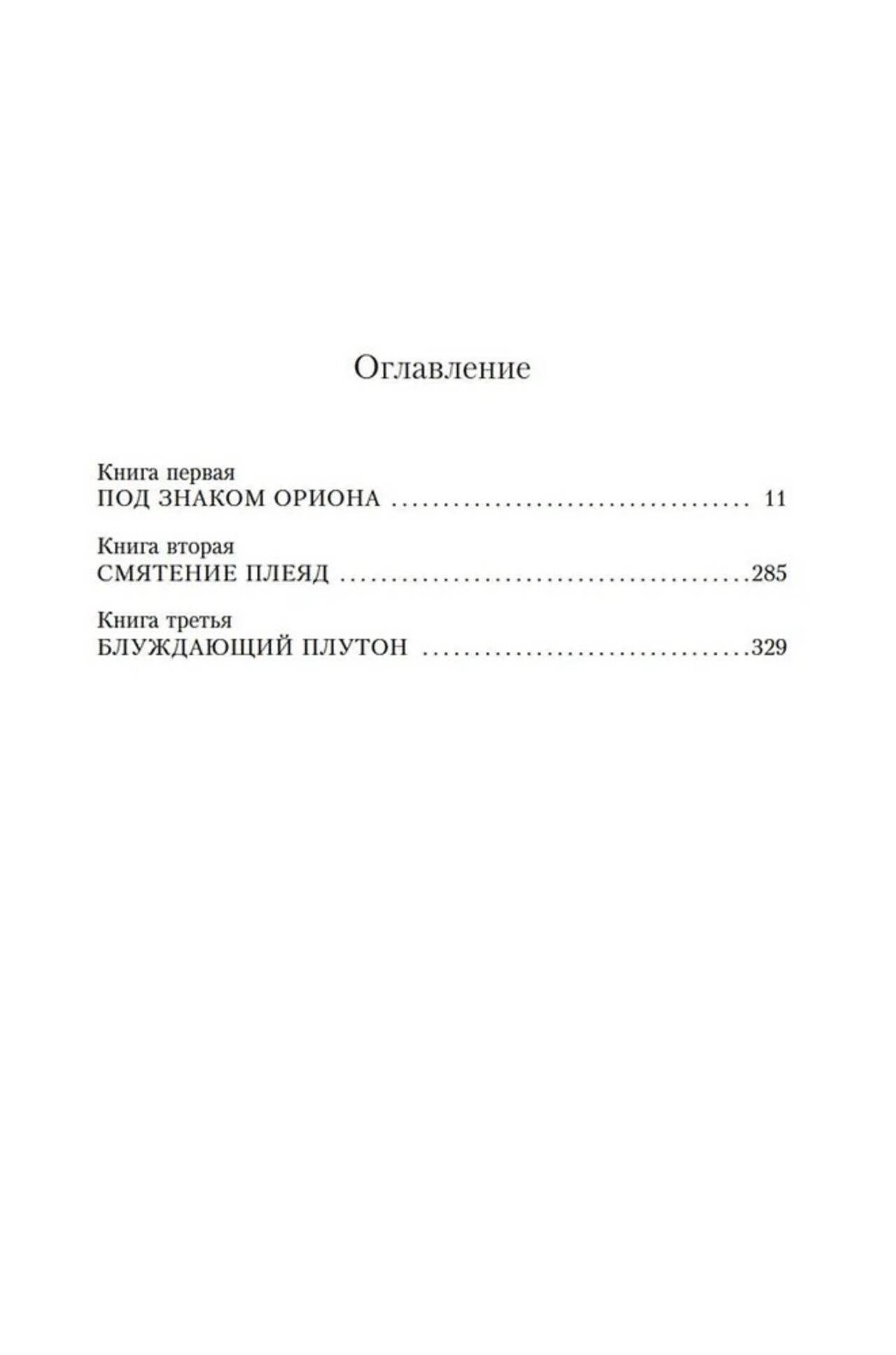 Оглавление

Книга первая
ПОД ЗНАКОМ ОРИОНА 11

Книга вторая
СМЯТЕНИЕ ПЛЕЯД 285

Книга третья
БЛУЖДАЮЩИЙ ПЛУТОН 329